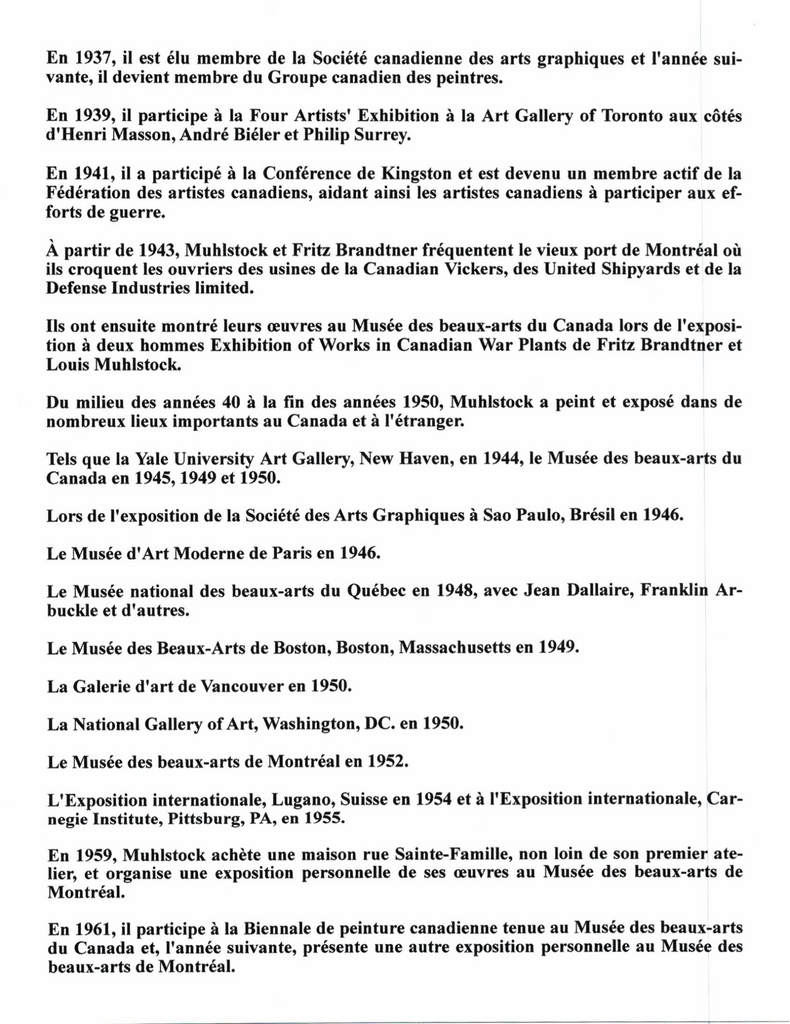 En 1937, il est élu membre de la Société canadienne des arts graphiques et l'année suivante, il devient membre du Groupe canadien des peintres.

En 1939, il participe à la Four Artists' Exhibition à la Art Gallery of Toronto aux côtés d'Henri Masson, André Biéler et Philip Surrey.

En 1941, il a participé à la Conférence de Kingston et est devenu un membre actif de la Fédération des artistes canadiens, aidant ainsi les artistes canadiens à participer aux efforts de guerre.

À partir de 1943, Muhlstock et Fritz Brandtner fréquentent le vieux port de Montréal où ils croquent les ouvriers des usines de la Canadian Vickers, des United Shipyards et de la Defense Industries limited.

Ils ont ensuite montré leurs œuvres au Musée des beaux-arts du Canada lors de l'exposition à deux hommes Exhibition of Works in Canadian War Plants de Fritz Brandtner et Louis Muhlstock.

Du milieu des années 40 à la fin des années 1950, Muhlstock a peint et exposé dans de nombreux lieux importants au Canada et à l'étranger.

Tels que la Yale University Art Gallery, New Haven, en 1944, le Musée des beaux-arts du Canada en 1945, 1949 et 1950.

Lors de l'exposition de la Société des Arts Graphiques à Sao Paulo, Brésil en 1946.

Le Musée d'Art Moderne de Paris en 1946.

Le Musée national des beaux-arts du Québec en 1948, avec Jean Dallaire, Franklin Arbuckle et d'autres.

Le Musée des Beaux-Arts de Boston, Boston, Massachusetts en 1949.

La Galerie d'art de Vancouver en 1950.

La National Gallery of Art, Washington, DC. en 1950.

Le Musée des beaux-arts de Montréal en 1952.

L'Exposition internationale, Lugano, Suisse en 1954 et à l'Exposition internationale, Carnegie Institute, Pittsburg, PA, en 1955.

En 1959, Muhlstock achète une maison rue Sainte-Famille, non loin de son premier atelier, et organise une exposition personnelle de ses œuvres au Musée des beaux-arts de Montréal.

En 1961, il participe à la Biennale de peinture canadienne tenue au Musée des beaux-arts du Canada et, l'année suivante, présente une autre exposition personnelle au Musée des beaux-arts de Montréal.